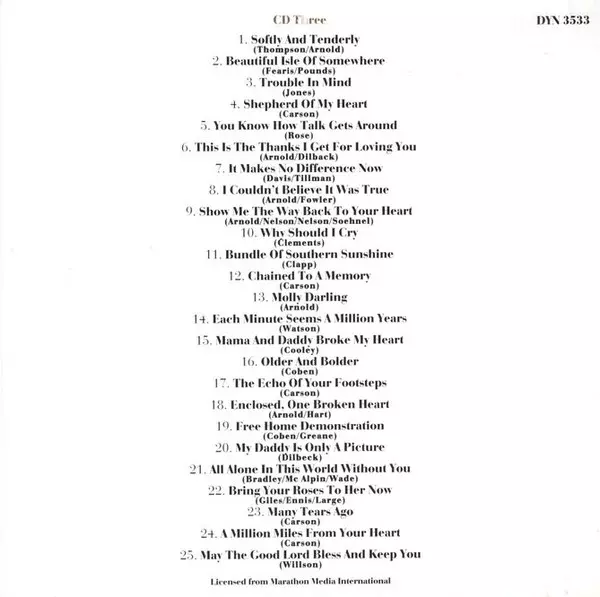 CD Three

DYN 3533

1. Softly And Tenderly
(Thompson/Arnold)
2. Beautiful Isle Of Somewhere
(Fearis/Pounds)
3. Trouble In Mind
(Jones)
4. Shepherd Of My Heart
(Carson)
5. You Know How Talk Gets Around
(Rose)
6. This Is The Thanks I Get For Loving You
(Arnold/Dilback)
7. It Makes No Difference Now
(Davis/Tillman)
8. I Couldn't Believe It Was True
(Arnold/Fowler)
9. Show Me The Way Back To Your Heart
(Arnold/Nelson/Nelson/Soehnel)
10. Why Should I Cry
(Clements)
11. Bundle Of Southern Sunshine
(Clapp)
12. Chained To A Memory
(Carson)
13. Molly Darling
(Arnold)
14. Each Minute Seems A Million Years
(Watson)
15. Mama And Daddy Broke My Heart
(Cooley)
16. Older And Bolder
(Coben)
17. The Echo Of Your Footsteps
(Carson)
18. Enclosed, One Broken Heart
(Arnold/Hart)
19. Free Home Demonstration
(Coben/Greane)
20. My Daddy Is Only A Picture
(Dilbeck)
21. All Alone In This World Without You
(Bradley/Mc Alpin/Wade)
22. Bring Your Roses To Her Now
(Giles/Ennis/Large)
23. Many Tears Ago
(Carson)
24. A Million Miles From Your Heart
(Carson)
25. May The Good Lord Bless And Keep You
(Willson)

Licensed from Marathon Media International